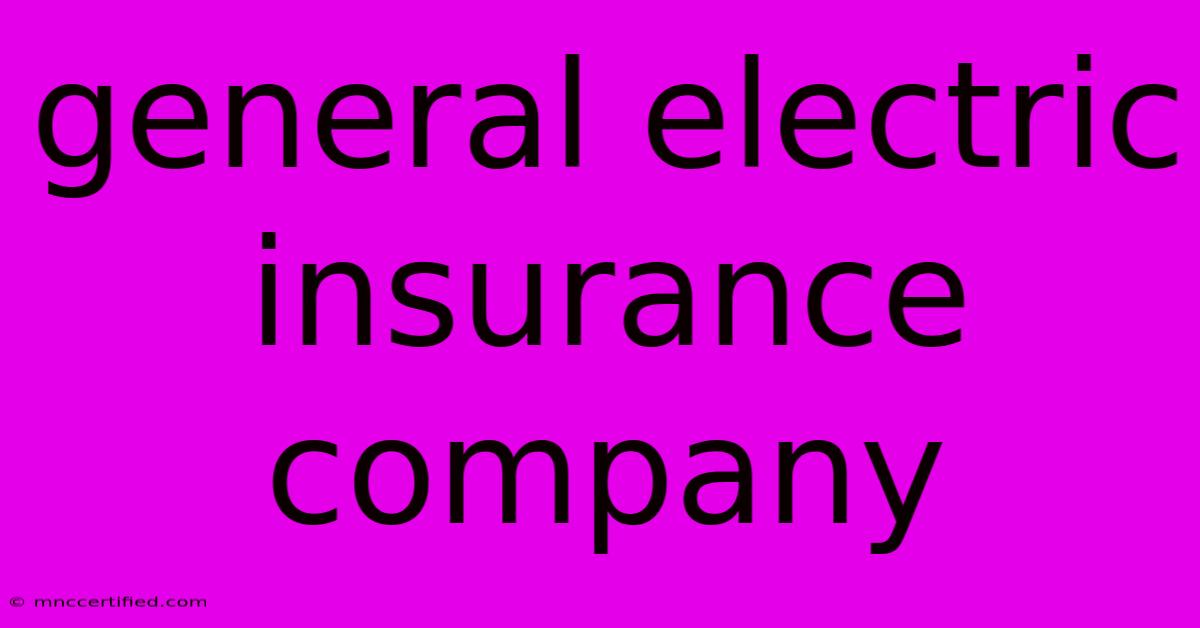 general electric insurance company

© mnccertified.com